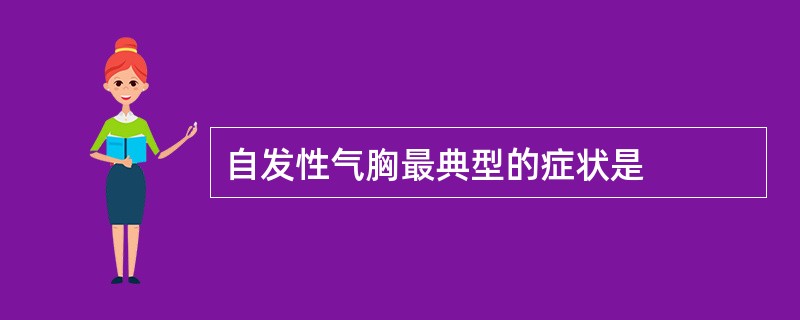 自发性气胸最典型的症状是